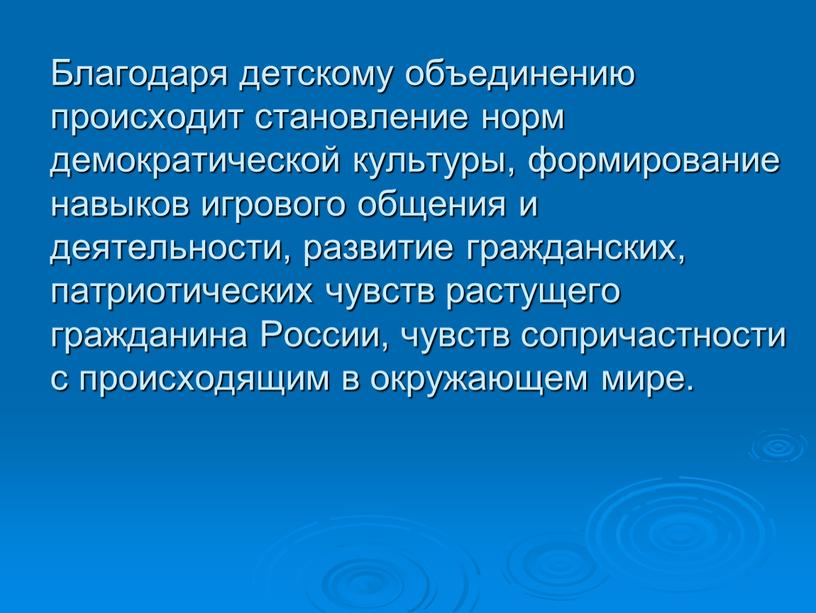 Благодаря детскому объединению происходит становление норм демократической культуры, формирование навыков игрового общения и деятельности, развитие гражданских, патриотических чувств растущего гражданина России, чувств сопричастности с происходящим в окружающем мире.